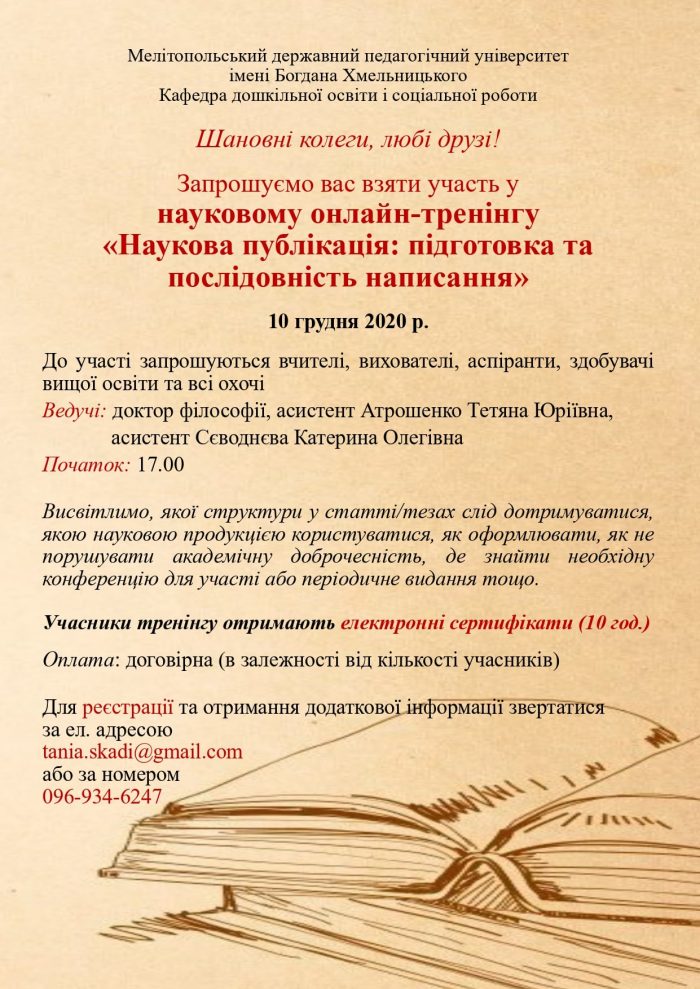 Мелітопольський державний педагогічний університет імені Богдана Хмельницького
Кафедра дошкільної освіти і соціальної роботи

Шановні колеги, любі друзі!

Запрошуємо вас взяти участь у
науковому онлайн-тренінгу
«Наукова публікація: підготовка та послідовність написання»

10 грудня 2020 р.

До участі запрошуються вчителі, вихователі, аспіранти, здобувачі вищої освіти та всі охочі

Ведучі: доктор філософії, асистент Атрошенко Тетяна Юріївна,
асистент Сєводнєва Катерина Олегівна

Початок: 17.00

Висвітлимо, якої структури у статті/тезах слід дотримуватися, якою науковою продукцією користуватися, як оформлювати, як не порушувати академічну доброчесність, де знайти необхідну конференцію для участі або періодичне видання тощо.

Учасники тренінгу отримають електронні сертифікати (10 год.)

Оплата: договірна (в залежності від кількості учасників)

Для реєстрації та отримання додаткової інформації звертатися за ел. адресою
tania.skadi@gmail.com
або за номером
096-934-6247